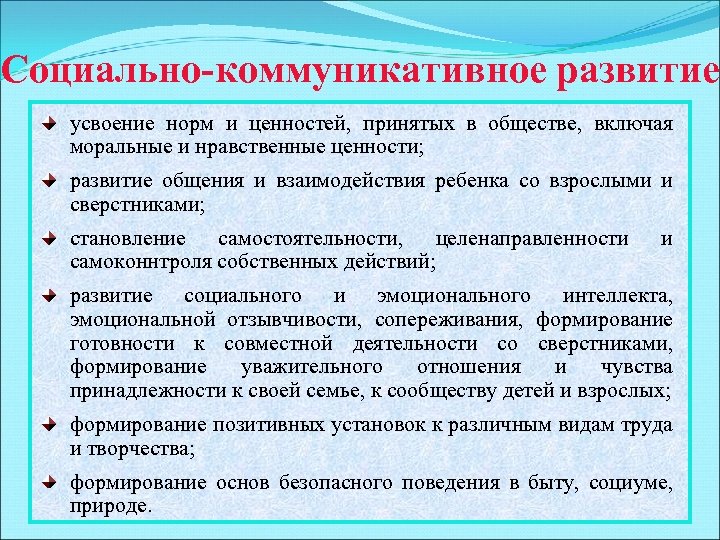 Социально-коммуникативное развитие

усвоение норм и ценностей, принятых в обществе, включая моральные и нравственные ценности;

развитие общения и взаимодействия ребенка со взрослыми и сверстниками;

становление самостоятельности, целенаправленности и самоконнтроля собственных действий;

развитие социального и эмоционального интеллекта, эмоциональной отзывчивости, сопереживания, формирование готовности к совместной деятельности со сверстниками, формирование уважительного отношения и чувства принадлежности к своей семье, к сообществу детей и взрослых;

формирование позитивных установок к различным видам труда и творчества;

формирование основ безопасного поведения в быту, социуме, природе.